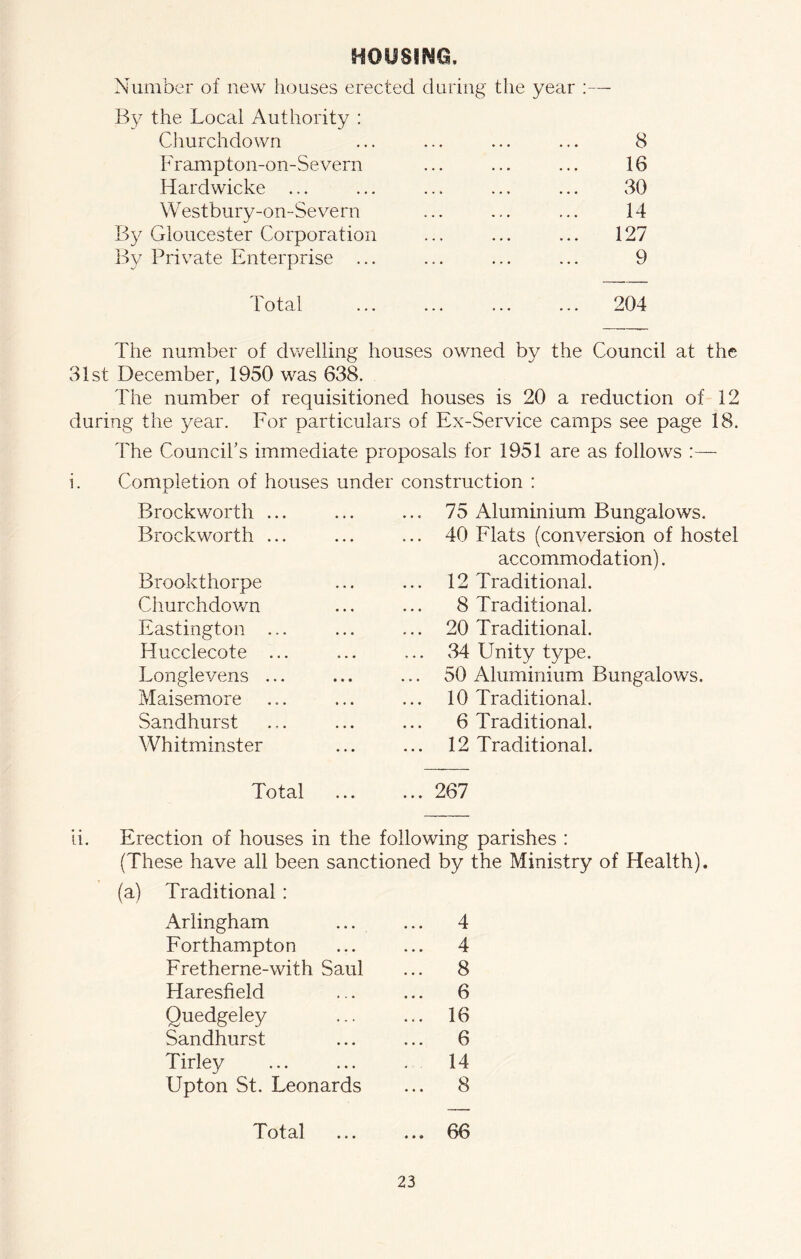 HOUSING.

Number of new houses erected during the year :—

By the Local Authority :
Churchdown ... ... ... ... 8
Frampton-on-Severn ... ... ... 16
Hardwicke ... ... ... ... ... 30
Westbury-on-Severn ... ... ... 14
By Gloucester Corporation ... ... ... 127
By Private Enterprise ... ... ... ... 9

Total ... ... ... ... 204

The number of dwelling houses owned by the Council at the 31st December, 1950 was 638.

The number of requisitioned houses is 20 a reduction of 12 during the year. For particulars of Ex-Service camps see page 18.

The Council's immediate proposals for 1951 are as follows :—

i. Completion of houses under construction :

Brockworth ... ... ... 75 Aluminium Bungalows.
Brockworth ... ... ... 40 Flats (conversion of hostel accommodation).
Brookthorpe ... ... 12 Traditional.
Churchdown ... ... 8 Traditional.
Eastington ... ... ... 20 Traditional.
Hucclecote ... ... ... 34 Unity type.
Longlevens ... ... ... 50 Aluminium Bungalows.
Maisemore ... ... ... 10 Traditional.
Sandhurst ... ... ... 6 Traditional.
Whitminster ... ... 12 Traditional.

Total ... ... 267

ii. Erection of houses in the following parishes :
(These have all been sanctioned by the Ministry of Health).

(a) Traditional :

Arlingham ... ... 4
Forthampton ... ... 4
Fretherne-with Saul ... 8
Haresfield ... ... 6
Quedgeley ... ... 16
Sandhurst ... ... 6
Tirley ... ... . 14
Upton St. Leonards ... 8

Total ... ... 66

23